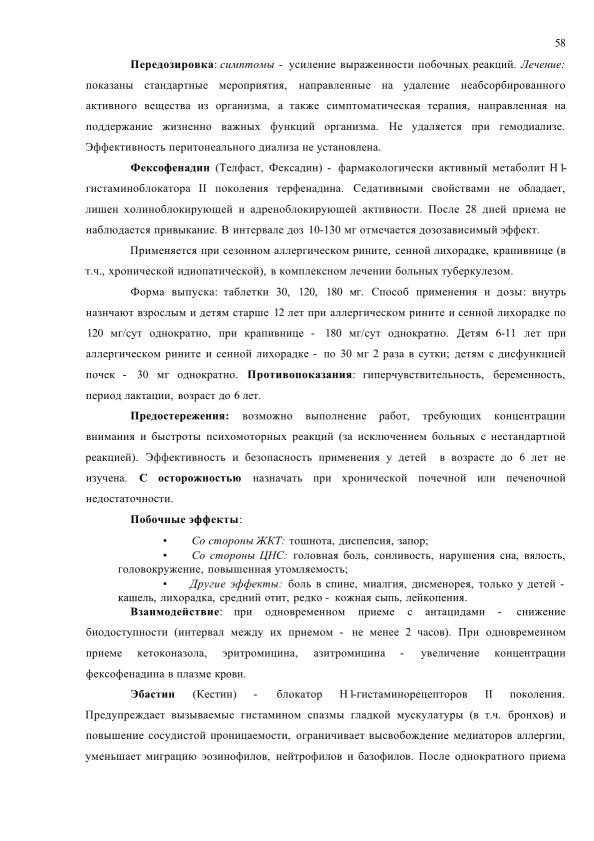 58

**Передозировка**: *симптомы* - усиление выраженности побочных реакций. *Лечение:* показаны стандартные мероприятия, направленные на удаление неабсорбированного активного вещества из организма, а также симптоматическая терапия, направленная на поддержание жизненно важных функций организма. Не удаляется при гемодиализе. Эффективность перитонеального диализа не установлена.

**Фексофенадин** (Телфаст, Фексадин) - фармакологически активный метаболит Н1-гистаминоблокатора II поколения терфенадина. Седативными свойствами не обладает, лишен холиноблокирующей и адреноблокирующей активности. После 28 дней приема не наблюдается привыкание. В интервале доз 10-130 мг отмечается дозозависимый эффект.

Применяется при сезонном аллергическом рините, сенной лихорадке, крапивнице (в т.ч., хронической идиопатической), в комплексном лечении больных туберкулезом.

Форма выпуска: таблетки 30, 120, 180 мг. Способ применения и дозы: внутрь назначают взрослым и детям старше 12 лет при аллергическом рините и сенной лихорадке по 120 мг/сут однократно, при крапивнице - 180 мг/сут однократно. Детям 6-11 лет при аллергическом рините и сенной лихорадке - по 30 мг 2 раза в сутки; детям с дисфункцией почек - 30 мг однократно. **Противопоказания**: гиперчувствительность, беременность, период лактации, возраст до 6 лет.

**Предостережения:** возможно выполнение работ, требующих концентрации внимания и быстроты психомоторных реакций (за исключением больных с нестандартной реакцией). Эффективность и безопасность применения у детей в возрасте до 6 лет не изучена. **С осторожностью** назначать при хронической почечной или печеночной недостаточности.

**Побочные эффекты**:

• *Со стороны ЖКТ:* тошнота, диспепсия, запор;
• *Со стороны ЦНС:* головная боль, сонливость, нарушения сна, вялость, головокружение, повышенная утомляемость;
• *Другие эффекты:* боль в спине, миалгия, дисменорея, только у детей - кашель, лихорадка, средний отит, редко - кожная сыпь, лейкопения.

**Взаимодействие**: при одновременном приеме с антацидами - снижение биодоступности (интервал между их приемом - не менее 2 часов). При одновременном приеме кетоконазола, эритромицина, азитромицина - увеличение концентрации фексофенадина в плазме крови.

**Эбастин** (Кестин) - блокатор Н1-гистаминорецепторов II поколения. Предупреждает вызываемые гистамином спазмы гладкой мускулатуры (в т.ч. бронхов) и повышение сосудистой проницаемости, ограничивает высвобождение медиаторов аллергии, уменьшает миграцию эозинофилов, нейтрофилов и базофилов. После однократного приема